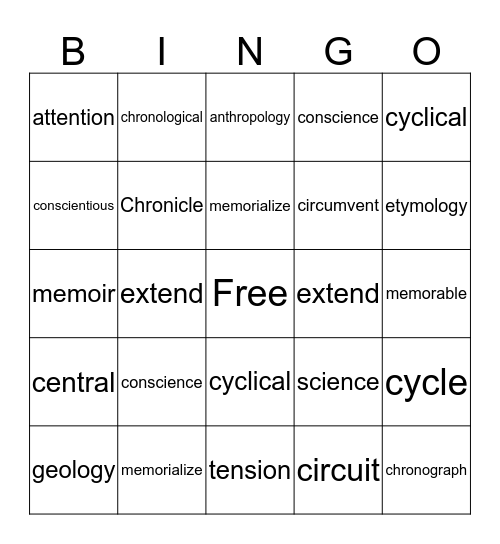 | B | I | N | G | O |
|---|---|---|---|---|
| attention | chronological | anthropology | conscience | cyclical |
| conscientious | Chronicle | memorialize | circumvent | etymology |
| memoir | extend | Free | extend | memorable |
| central | conscience | cyclical | science | cycle |
| geology | memorialize | tension | circuit | chronograph |